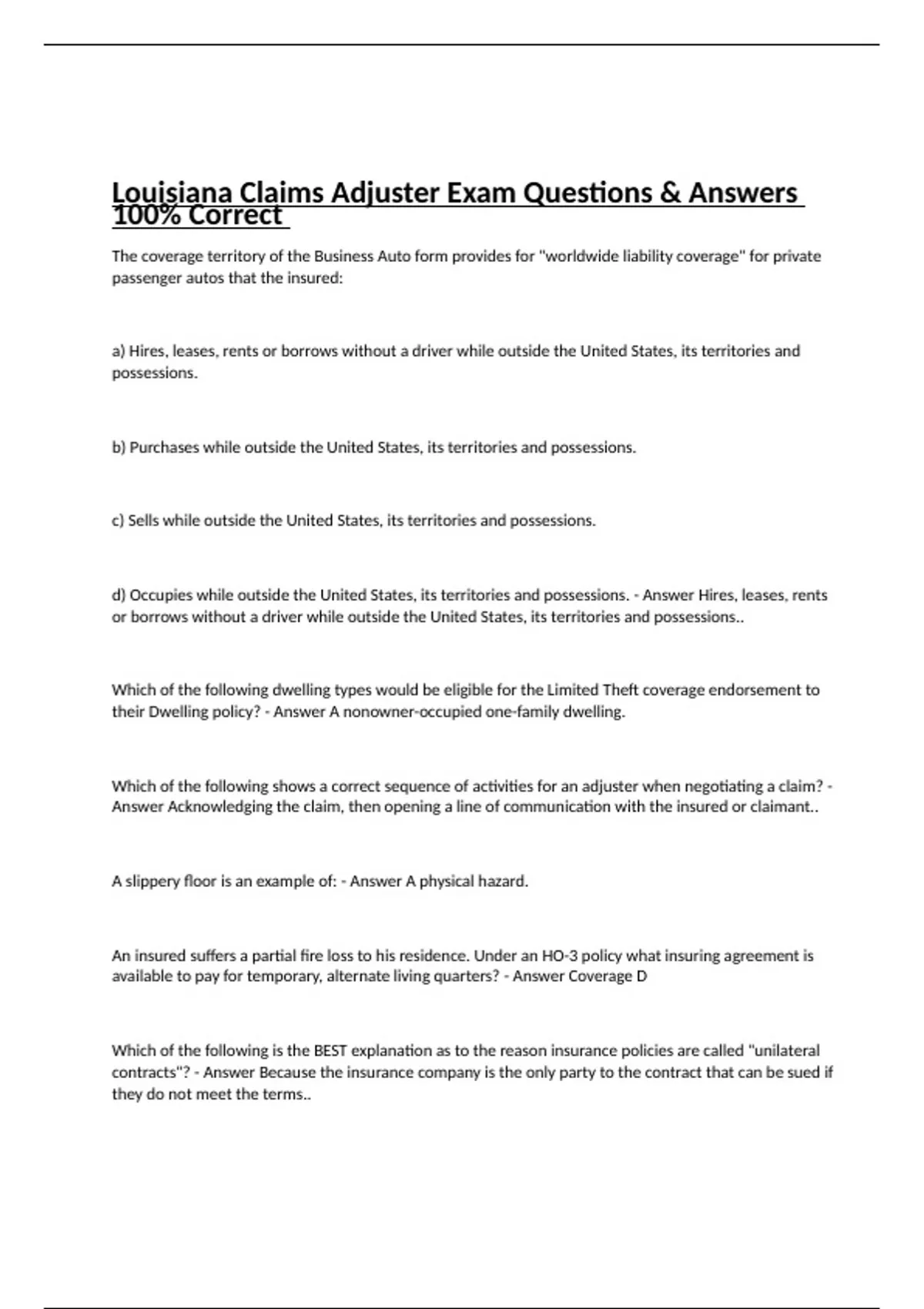 Louisiana Claims Adjuster Exam Questions & Answers 100% Correct

The coverage territory of the Business Auto form provides for "worldwide liability coverage" for private passenger autos that the insured:

a) Hires, leases, rents or borrows without a driver while outside the United States, its territories and possessions.

b) Purchases while outside the United States, its territories and possessions.

c) Sells while outside the United States, its territories and possessions.

d) Occupies while outside the United States, its territories and possessions. - Answer Hires, leases, rents or borrows without a driver while outside the United States, its territories and possessions..

Which of the following dwelling types would be eligible for the Limited Theft coverage endorsement to their Dwelling policy? - Answer A nonowner-occupied one-family dwelling.

Which of the following shows a correct sequence of activities for an adjuster when negotiating a claim? - Answer Acknowledging the claim, then opening a line of communication with the insured or claimant..

A slippery floor is an example of: - Answer A physical hazard.

An insured suffers a partial fire loss to his residence. Under an HO-3 policy what insuring agreement is available to pay for temporary, alternate living quarters? - Answer Coverage D

Which of the following is the BEST explanation as to the reason insurance policies are called "unilateral contracts"? - Answer Because the insurance company is the only party to the contract that can be sued if they do not meet the terms..